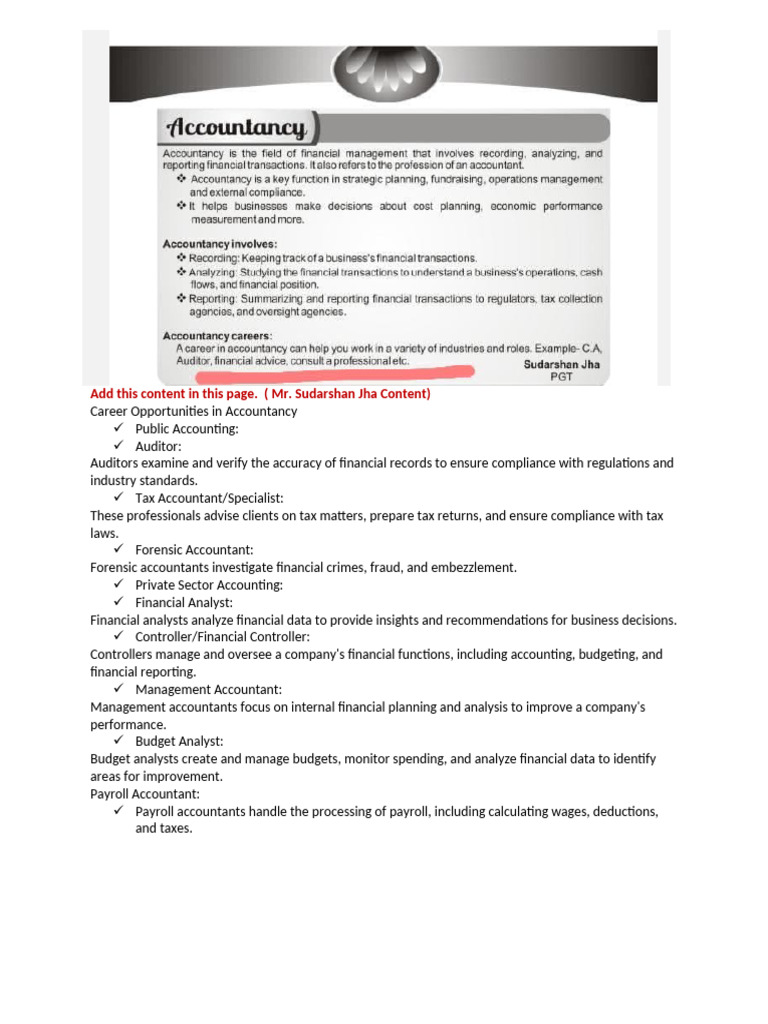 Accountancy

Accountancy is the field of financial management that involves recording, analyzing, and reporting financial transactions. It also refers to the profession of an accountant.

❖ Accountancy is a key function in strategic planning, fundraising, operations management and external compliance.

❖ It helps businesses make decisions about cost planning, economic performance measurement and more.

Accountancy involves:

❖ Recording: Keeping track of a business's financial transactions.

❖ Analyzing: Studying the financial transactions to understand a business's operations, cash flows, and financial position.

❖ Reporting: Summarizing and reporting financial transactions to regulators, tax collection agencies, and oversight agencies.

Accountancy careers:

A career in accountancy can help you work in a variety of industries and roles. Example- C.A, Auditor, financial advice, consult a professional etc.

Sudarshan Jha
PGT

Add this content in this page. ( Mr. Sudarshan Jha Content)

Career Opportunities in Accountancy

✓ Public Accounting:

✓ Auditor:

Auditors examine and verify the accuracy of financial records to ensure compliance with regulations and industry standards.

✓ Tax Accountant/Specialist:

These professionals advise clients on tax matters, prepare tax returns, and ensure compliance with tax laws.

✓ Forensic Accountant:

Forensic accountants investigate financial crimes, fraud, and embezzlement.

✓ Private Sector Accounting:

✓ Financial Analyst:

Financial analysts analyze financial data to provide insights and recommendations for business decisions.

✓ Controller/Financial Controller:

Controllers manage and oversee a company's financial functions, including accounting, budgeting, and financial reporting.

✓ Management Accountant:

Management accountants focus on internal financial planning and analysis to improve a company's performance.

✓ Budget Analyst:

Budget analysts create and manage budgets, monitor spending, and analyze financial data to identify areas for improvement.

Payroll Accountant:

✓ Payroll accountants handle the processing of payroll, including calculating wages, deductions, and taxes.